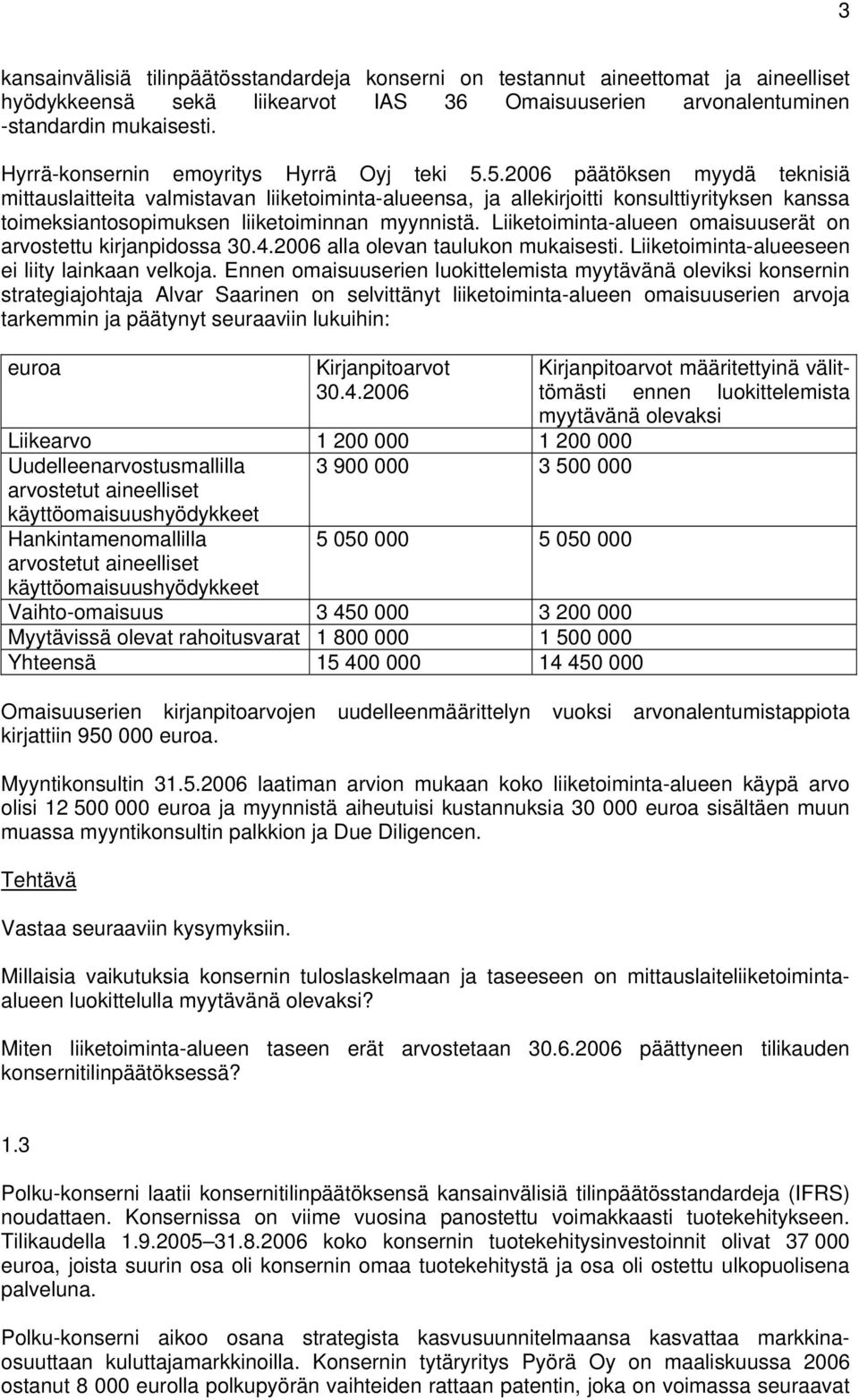 3

kansainvälisiä tilinpäätösstandardeja konserni on testannut aineettomat ja aineelliset hyödykkeensä sekä liikearvot IAS 36 Omaisuuserien arvonalentuminen -standardin mukaisesti.

Hyrrä-konsernin emoyritys Hyrrä Oyj teki 5.5.2006 päätöksen myydä teknisiä mittauslaitteita valmistavan liiketoiminta-alueensa, ja allekirjoitti konsulttiyrityksen kanssa toimeksiantosopimuksen liiketoiminnan myynnistä. Liiketoiminta-alueen omaisuuserät on arvostettu kirjanpidossa 30.4.2006 alla olevan taulukon mukaisesti. Liiketoiminta-alueeseen ei liity lainkaan velkoja. Ennen omaisuuserien luokittelemista myytävänä oleviksi konsernin strategiajohtaja Alvar Saarinen on selvittänyt liiketoiminta-alueen omaisuuserien arvoja tarkemmin ja päätynyt seuraaviin lukuihin:

| euroa | Kirjanpitoarvot 30.4.2006 | Kirjanpitoarvot määritettyinä välittömästi ennen luokittelemista myytävänä olevaksi |
|---|---|---|
| Liikearvo | 1 200 000 | 1 200 000 |
| Uudelleenarvostusmallilla arvostetut aineelliset käyttöomaisuushyödykkeet | 3 900 000 | 3 500 000 |
| Hankintamenomallilla arvostetut aineelliset käyttöomaisuushyödykkeet | 5 050 000 | 5 050 000 |
| Vaihto-omaisuus | 3 450 000 | 3 200 000 |
| Myytävissä olevat rahoitusvarat | 1 800 000 | 1 500 000 |
| Yhteensä | 15 400 000 | 14 450 000 |

Omaisuuserien kirjanpitoarvojen uudelleenmäärittelyn vuoksi arvonalentumistappiota kirjattiin 950 000 euroa.

Myyntikonsultin 31.5.2006 laatiman arvion mukaan koko liiketoiminta-alueen käypä arvo olisi 12 500 000 euroa ja myynnistä aiheutuisi kustannuksia 30 000 euroa sisältäen muun muassa myyntikonsultin palkkion ja Due Diligencen.

Tehtävä

Vastaa seuraaviin kysymyksiin.

Millaisia vaikutuksia konsernin tuloslaskelmaan ja taseeseen on mittauslaiteliiketoiminta-alueen luokittelulla myytävänä olevaksi?

Miten liiketoiminta-alueen taseen erät arvostetaan 30.6.2006 päättyneen tilikauden konsernitilinpäätöksessä?

1.3

Polku-konserni laatii konsernitilinpäätöksensä kansainvälisiä tilinpäätösstandardeja (IFRS) noudattaen. Konsernissa on viime vuosina panostettu voimakkaasti tuotekehitykseen. Tilikaudella 1.9.2005–31.8.2006 koko konsernin tuotekehitysinvestoinnit olivat 37 000 euroa, joista suurin osa oli konsernin omaa tuotekehitystä ja osa oli ostettu ulkopuolisena palveluna.

Polku-konserni aikoo osana strategista kasvusuunnitelmaansa kasvattaa markkinaosuuttaan kuluttajamarkkinoilla. Konsernin tytäryritys Pyörä Oy on maaliskuussa 2006 ostanut 8 000 eurolla polkupyörän vaihteiden rattaan patentin, joka on voimassa seuraavat